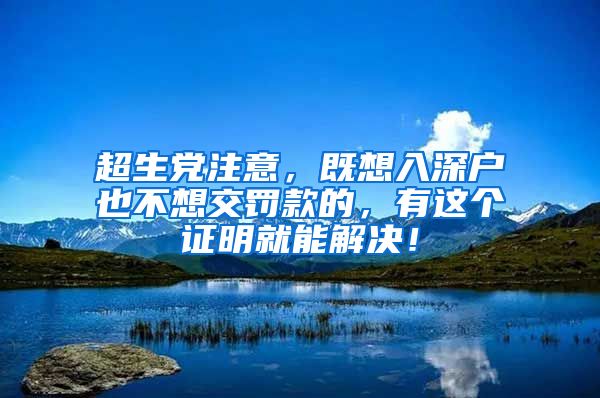 超生党注意，既想入深户也不想交罚款的，有这个证明就能解决！